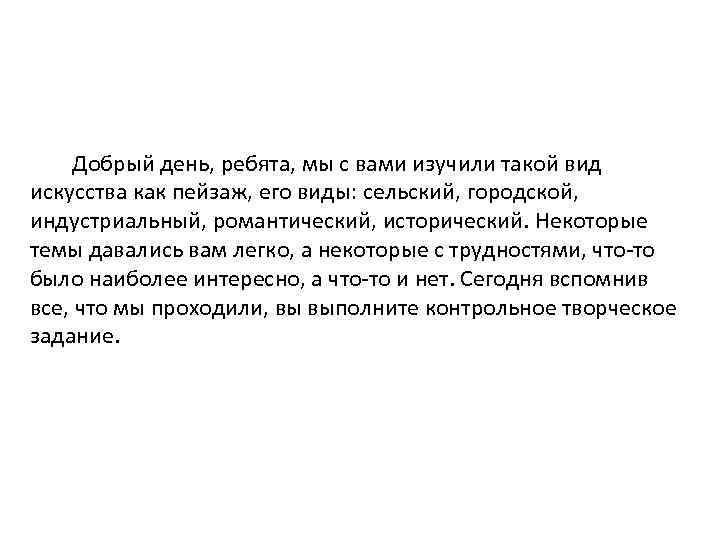 Добрый день, ребята, мы с вами изучили такой вид искусства как пейзаж, его виды: сельский, городской, индустриальный, романтический, исторический. Некоторые темы давались вам легко, а некоторые с трудностями, что-то было наиболее интересно, а что-то и нет. Сегодня вспомнив все, что мы проходили, вы выполните контрольное творческое задание.